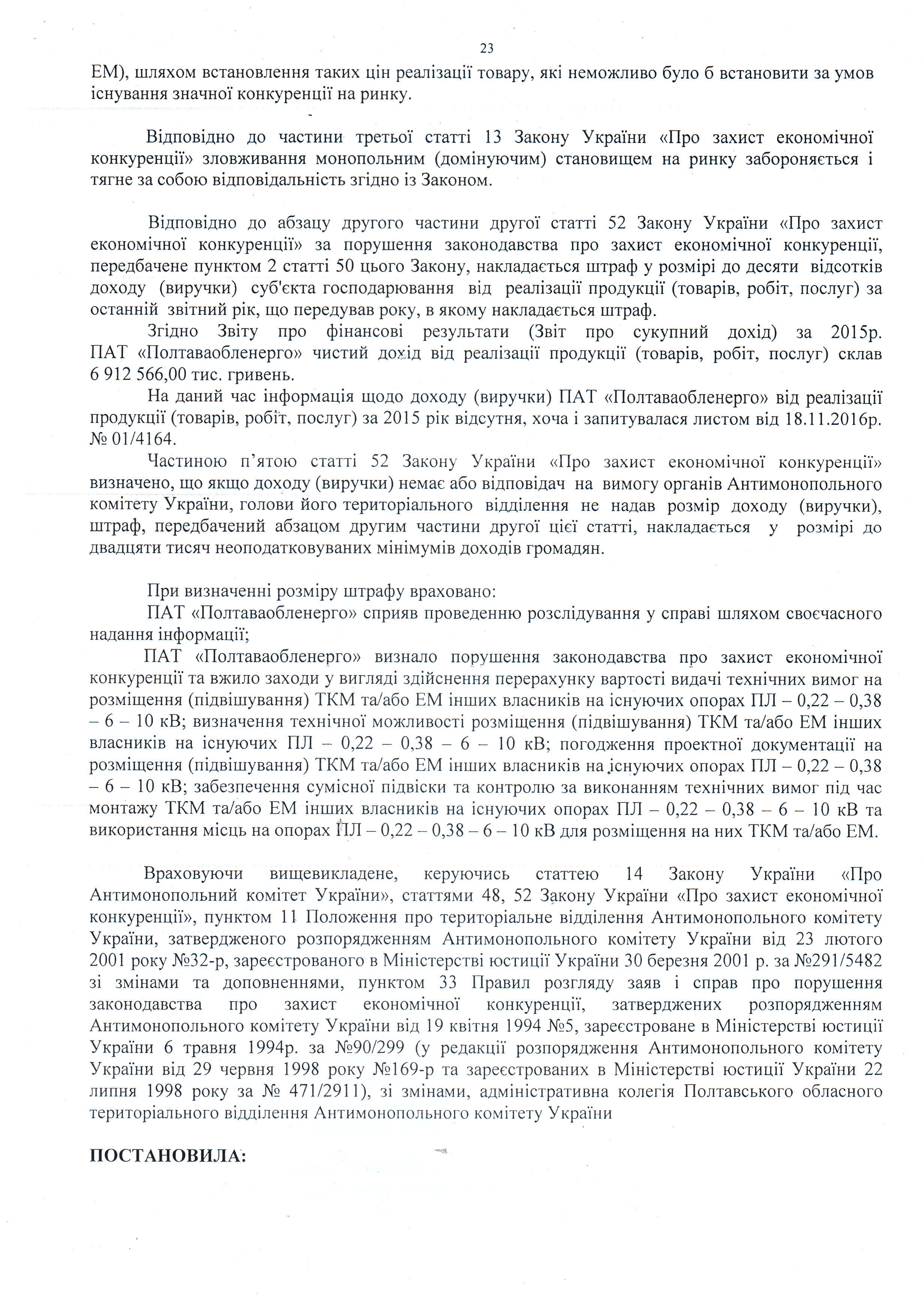 23

ЕМ), шляхом встановлення таких цін реалізації товару, які неможливо було б встановити за умов існування значної конкуренції на ринку.

Відповідно до частини третьої статті 13 Закону України «Про захист економічної конкуренції» зловживання монопольним (домінуючим) становищем на ринку забороняється і тягне за собою відповідальність згідно із Законом.

Відповідно до абзацу другого частини другої статті 52 Закону України «Про захист економічної конкуренції» за порушення законодавства про захист економічної конкуренції, передбачене пунктом 2 статті 50 цього Закону, накладається штраф у розмірі до десяти відсотків доходу (виручки) суб'єкта господарювання від реалізації продукції (товарів, робіт, послуг) за останній звітний рік, що передував року, в якому накладається штраф.

Згідно Звіту про фінансові результати (Звіт про сукупний дохід) за 2015р. ПАТ «Полтаваобленерго» чистий дохід від реалізації продукції (товарів, робіт, послуг) склав 6 912 566,00 тис. гривень.

На даний час інформація щодо доходу (виручки) ПАТ «Полтаваобленерго» від реалізації продукції (товарів, робіт, послуг) за 2015 рік відсутня, хоча і запитувалася листом від 18.11.2016р. № 01/4164.

Частиною п'ятою статті 52 Закону України «Про захист економічної конкуренції» визначено, що якщо доходу (виручки) немає або відповідач на вимогу органів Антимонопольного комітету України, голови його територіального відділення не надав розмір доходу (виручки), штраф, передбачений абзацом другим частини другої цієї статті, накладається у розмірі до двадцяти тисяч неоподатковуваних мінімумів доходів громадян.

При визначенні розміру штрафу враховано:

ПАТ «Полтаваобленерго» сприяв проведенню розслідування у справі шляхом своєчасного надання інформації;

ПАТ «Полтаваобленерго» визнало порушення законодавства про захист економічної конкуренції та вжило заходи у вигляді здійснення перерахунку вартості видачі технічних вимог на розміщення (підвішування) ТКМ та/або ЕМ інших власників на існуючих опорах ПЛ – 0,22 – 0,38 – 6 – 10 кВ; визначення технічної можливості розміщення (підвішування) ТКМ та/або ЕМ інших власників на існуючих ПЛ – 0,22 – 0,38 – 6 – 10 кВ; погодження проектної документації на розміщення (підвішування) ТКМ та/або ЕМ інших власників на існуючих опорах ПЛ – 0,22 – 0,38 – 6 – 10 кВ; забезпечення сумісної підвіски та контролю за виконанням технічних вимог під час монтажу ТКМ та/або ЕМ інших власників на існуючих опорах ПЛ – 0,22 – 0,38 – 6 – 10 кВ та використання місць на опорах ПЛ – 0,22 – 0,38 – 6 – 10 кВ для розміщення на них ТКМ та/або ЕМ.

Враховуючи вищевикладене, керуючись статтею 14 Закону України «Про Антимонопольний комітет України», статтями 48, 52 Закону України «Про захист економічної конкуренції», пунктом 11 Положення про територіальне відділення Антимонопольного комітету України, затвердженого розпорядженням Антимонопольного комітету України від 23 лютого 2001 року №32-р, зареєстрованого в Міністерстві юстиції України 30 березня 2001 р. за №291/5482 зі змінами та доповненнями, пунктом 33 Правил розгляду заяв і справ про порушення законодавства про захист економічної конкуренції, затверджених розпорядженням Антимонопольного комітету України від 19 квітня 1994 №5, зареєстроване в Міністерстві юстиції України 6 травня 1994р. за №90/299 (у редакції розпорядження Антимонопольного комітету України від 29 червня 1998 року №169-р та зареєстрованих в Міністерстві юстиції України 22 липня 1998 року за № 471/2911), зі змінами, адміністративна колегія Полтавського обласного територіального відділення Антимонопольного комітету України

ПОСТАНОВИЛА: